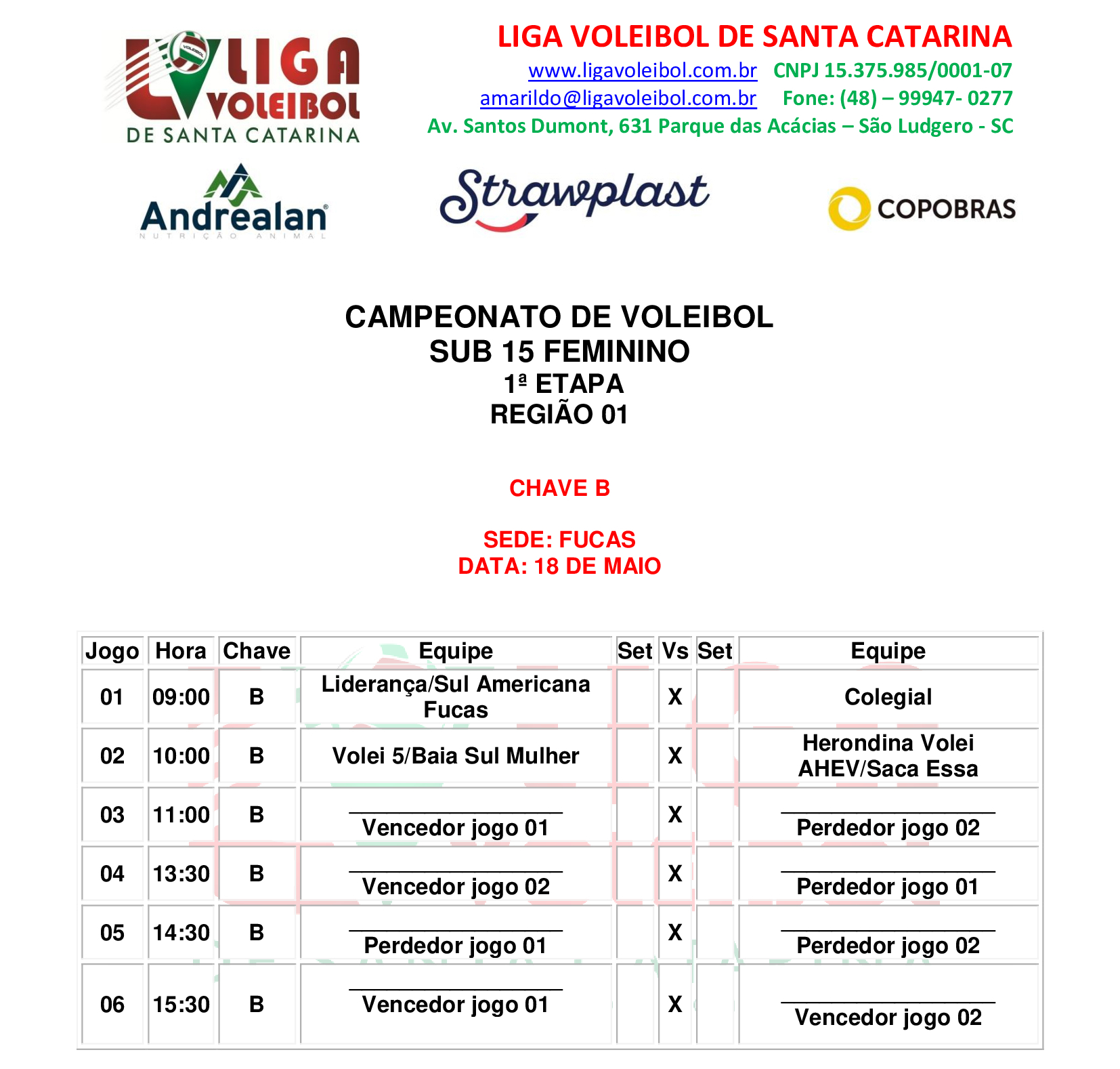 LIGA VOLEIBOL DE SANTA CATARINA

LIGA VOLEIBOL DE SANTA CATARINA
www.ligavoleibol.com.br CNPJ 15.375.985/0001-07
amarildo@ligavoleibol.com.br Fone: (48) – 99947- 0277
Av. Santos Dumont, 631 Parque das Acácias – São Ludgero - SC

Andrealan
NUTRIÇÃO ANIMAL

Strawplast

COPOBRAS

CAMPEONATO DE VOLEIBOL
SUB 15 FEMININO
1ª ETAPA
REGIÃO 01

CHAVE B

SEDE: FUCAS
DATA: 18 DE MAIO

| Jogo | Hora | Chave | Equipe | Set | Vs | Set | Equipe |
|---|---|---|---|---|---|---|---|
| 01 | 09:00 | B | Liderança/Sul Americana Fucas | | X | | Colegial |
| 02 | 10:00 | B | Volei 5/Baia Sul Mulher | | X | | Herondina Volei AHEV/Saca Essa |
| 03 | 11:00 | B | Vencedor jogo 01 | | X | | Perdedor jogo 02 |
| 04 | 13:30 | B | Vencedor jogo 02 | | X | | Perdedor jogo 01 |
| 05 | 14:30 | B | Perdedor jogo 01 | | X | | Perdedor jogo 02 |
| 06 | 15:30 | B | Vencedor jogo 01 | | X | | Vencedor jogo 02 |